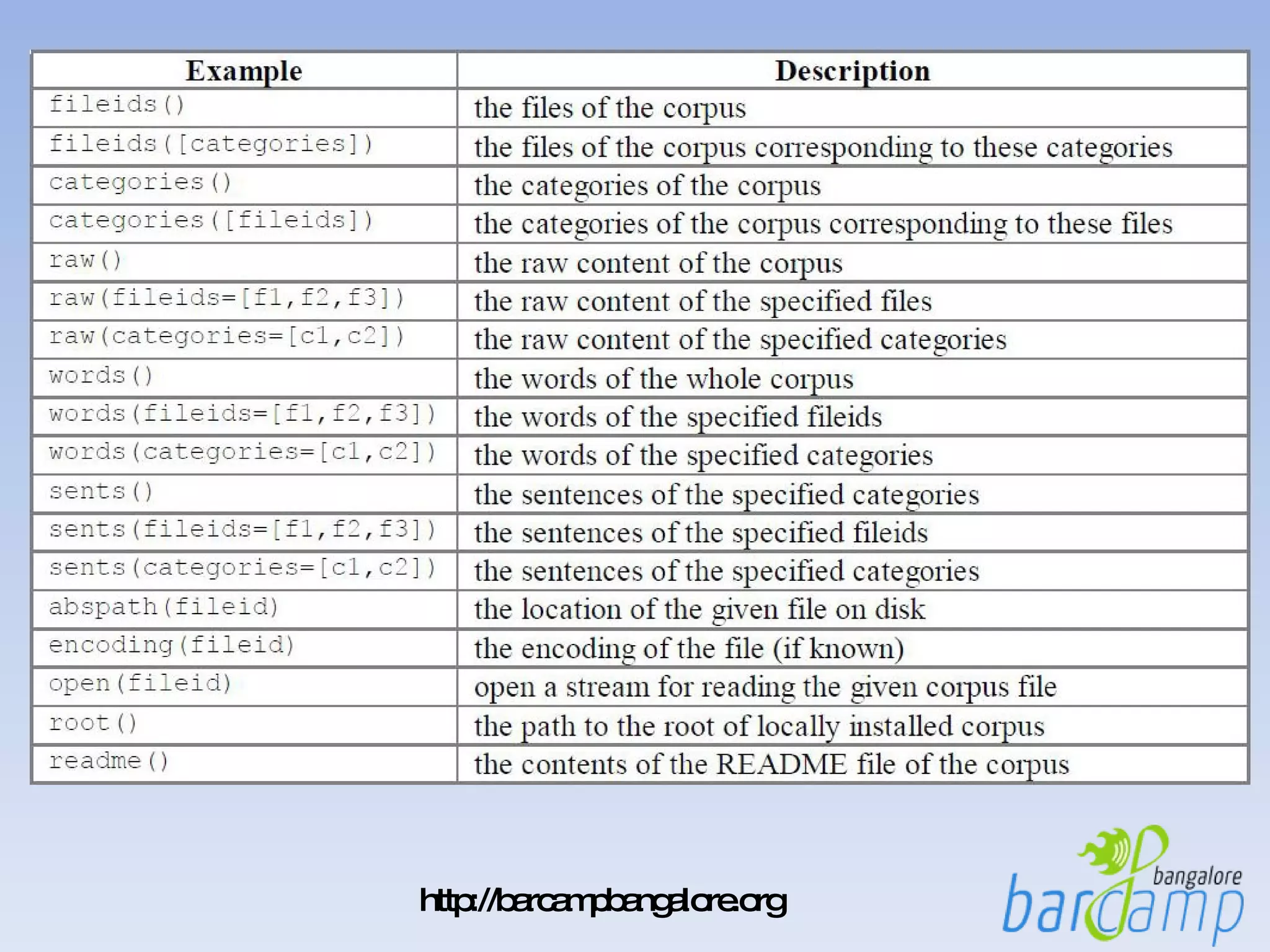 | Example | Description |
|---|---|
| fileids() | the files of the corpus |
| fileids([categories]) | the files of the corpus corresponding to these categories |
| categories() | the categories of the corpus |
| categories([fileids]) | the categories of the corpus corresponding to these files |
| raw() | the raw content of the corpus |
| raw(fileids=[f1,f2,f3]) | the raw content of the specified files |
| raw(categories=[c1,c2]) | the raw content of the specified categories |
| words() | the words of the whole corpus |
| words(fileids=[f1,f2,f3]) | the words of the specified fileids |
| words(categories=[c1,c2]) | the words of the specified categories |
| sents() | the sentences of the specified categories |
| sents(fileids=[f1,f2,f3]) | the sentences of the specified fileids |
| sents(categories=[c1,c2]) | the sentences of the specified categories |
| abspath(fileid) | the location of the given file on disk |
| encoding(fileid) | the encoding of the file (if known) |
| open(fileid) | open a stream for reading the given corpus file |
| root() | the path to the root of locally installed corpus |
| readme() | the contents of the README file of the corpus |

http://barcampbangalore.org

bangalore
barcamp